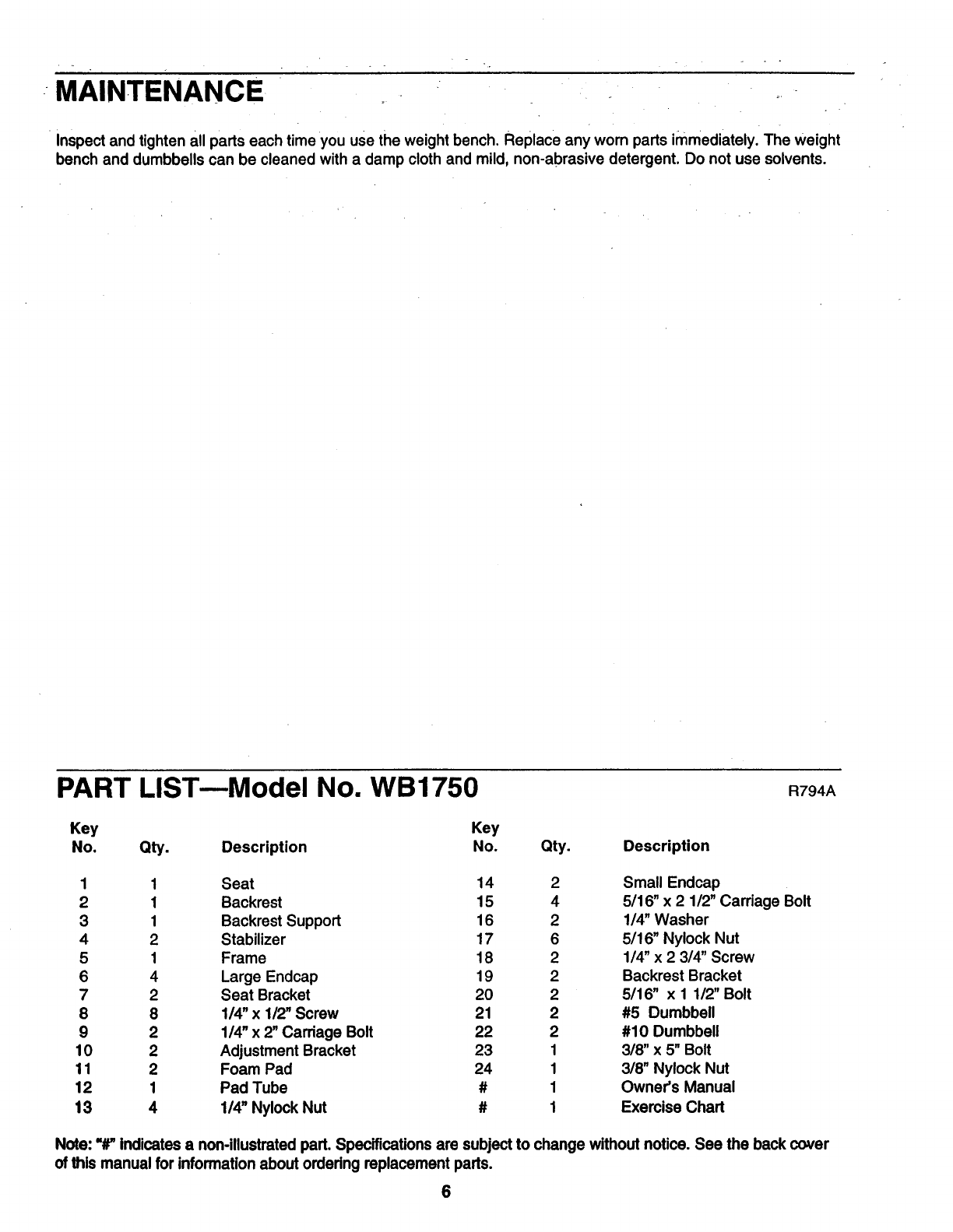 MAINTENANCE

Inspect and tighten all parts each time you use the weight bench. Replace any worn parts immediately. The weight bench and dumbbells can be cleaned with a damp cloth and mild, non-abrasive detergent. Do not use solvents.

PART LIST—Model No. WB1750

R794A

| Key No. | Qty. | Description |
|---|---|---|
| 1 | 1 | Seat |
| 2 | 1 | Backrest |
| 3 | 1 | Backrest Support |
| 4 | 2 | Stabilizer |
| 5 | 1 | Frame |
| 6 | 4 | Large Endcap |
| 7 | 2 | Seat Bracket |
| 8 | 8 | 1/4" x 1/2" Screw |
| 9 | 2 | 1/4" x 2" Carriage Bolt |
| 10 | 2 | Adjustment Bracket |
| 11 | 2 | Foam Pad |
| 12 | 1 | Pad Tube |
| 13 | 4 | 1/4" Nylock Nut |

| Key No. | Qty. | Description |
|---|---|---|
| 14 | 2 | Small Endcap |
| 15 | 4 | 5/16" x 2 1/2" Carriage Bolt |
| 16 | 2 | 1/4" Washer |
| 17 | 6 | 5/16" Nylock Nut |
| 18 | 2 | 1/4" x 2 3/4" Screw |
| 19 | 2 | Backrest Bracket |
| 20 | 2 | 5/16" x 1 1/2" Bolt |
| 21 | 2 | #5 Dumbbell |
| 22 | 2 | #10 Dumbbell |
| 23 | 1 | 3/8" x 5" Bolt |
| 24 | 1 | 3/8" Nylock Nut |
| # | 1 | Owner's Manual |
| # | 1 | Exercise Chart |

Note: "#" indicates a non-illustrated part. Specifications are subject to change without notice. See the back cover of this manual for information about ordering replacement parts.

6